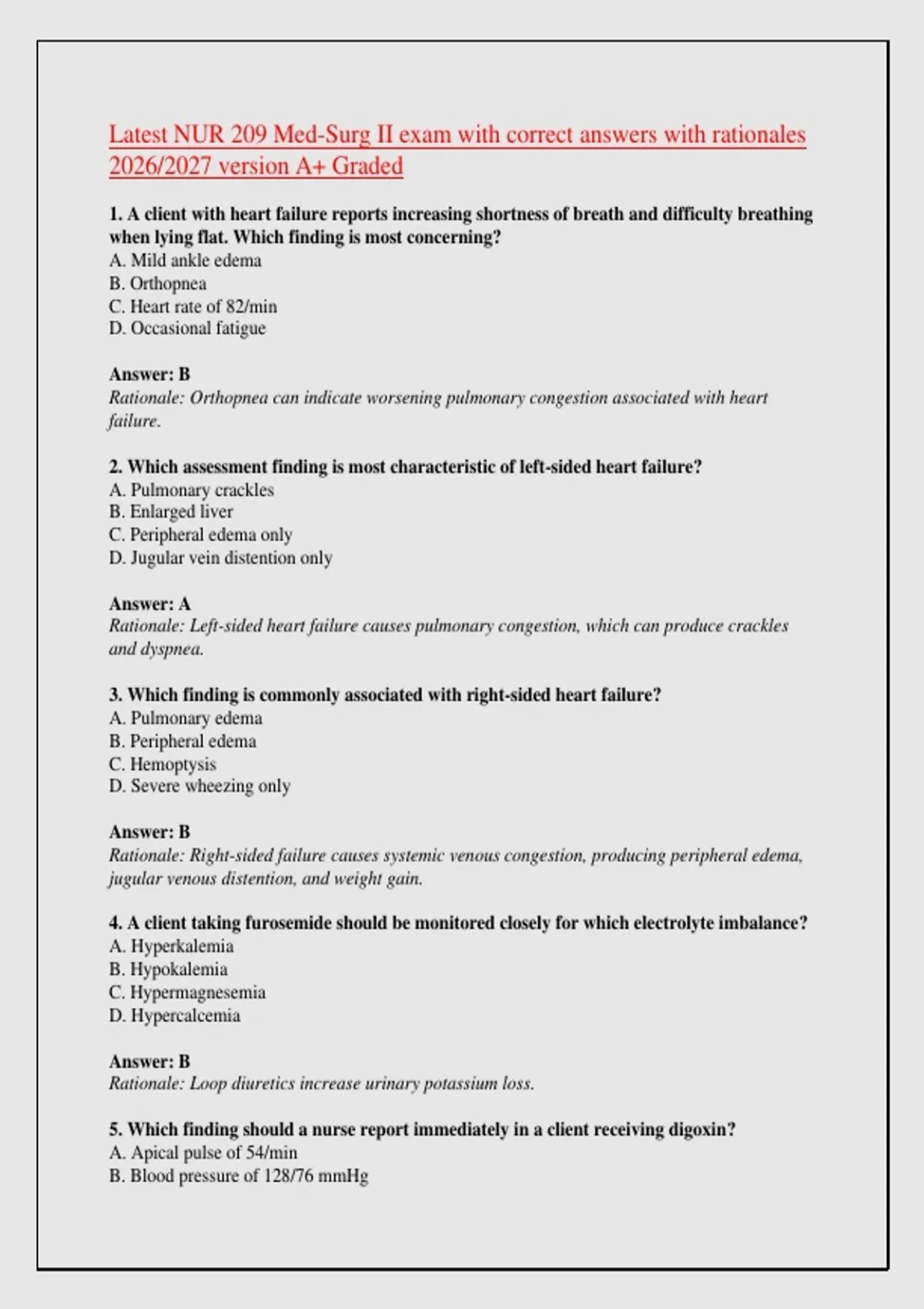 Latest NUR 209 Med-Surg II exam with correct answers with rationales 2026/2027 version A+ Graded

1. A client with heart failure reports increasing shortness of breath and difficulty breathing when lying flat. Which finding is most concerning?
A. Mild ankle edema
B. Orthopnea
C. Heart rate of 82/min
D. Occasional fatigue

Answer: B
Rationale: Orthopnea can indicate worsening pulmonary congestion associated with heart failure.

2. Which assessment finding is most characteristic of left-sided heart failure?
A. Pulmonary crackles
B. Enlarged liver
C. Peripheral edema only
D. Jugular vein distention only

Answer: A
Rationale: Left-sided heart failure causes pulmonary congestion, which can produce crackles and dyspnea.

3. Which finding is commonly associated with right-sided heart failure?
A. Pulmonary edema
B. Peripheral edema
C. Hemoptysis
D. Severe wheezing only

Answer: B
Rationale: Right-sided failure causes systemic venous congestion, producing peripheral edema, jugular venous distention, and weight gain.

4. A client taking furosemide should be monitored closely for which electrolyte imbalance?
A. Hyperkalemia
B. Hypokalemia
C. Hypermagnesemia
D. Hypercalcemia

Answer: B
Rationale: Loop diuretics increase urinary potassium loss.

5. Which finding should a nurse report immediately in a client receiving digoxin?
A. Apical pulse of 54/min
B. Blood pressure of 128/76 mmHg